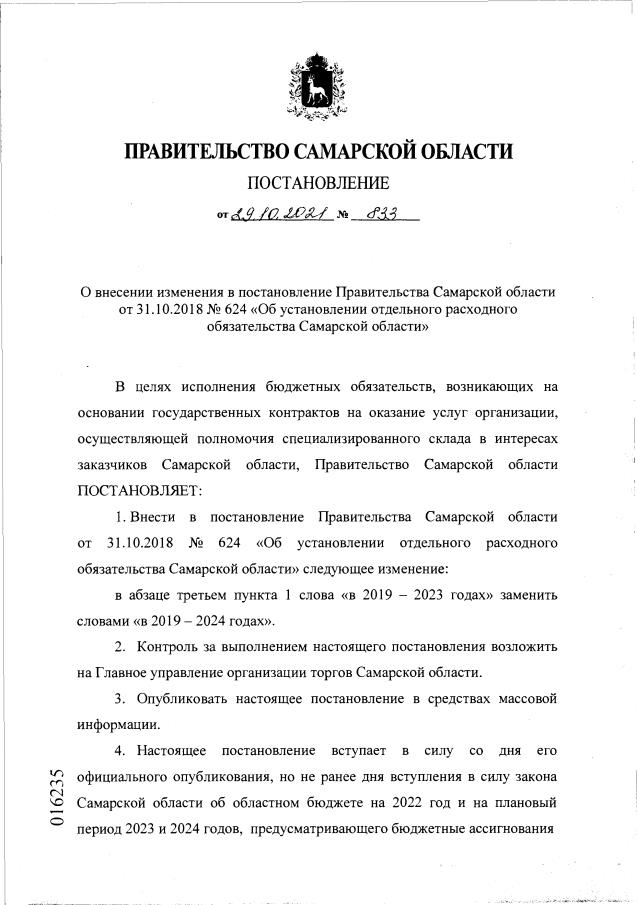 ПРАВИТЕЛЬСТВО САМАРСКОЙ ОБЛАСТИ

ПОСТАНОВЛЕНИЕ

от 29.10.2021 № 833

О внесении изменения в постановление Правительства Самарской области от 31.10.2018 № 624 «Об установлении отдельного расходного обязательства Самарской области»

В целях исполнения бюджетных обязательств, возникающих на основании государственных контрактов на оказание услуг организации, осуществляющей полномочия специализированного склада в интересах заказчиков Самарской области, Правительство Самарской области ПОСТАНОВЛЯЕТ:

1. Внести в постановление Правительства Самарской области от 31.10.2018 № 624 «Об установлении отдельного расходного обязательства Самарской области» следующее изменение:

в абзаце третьем пункта 1 слова «в 2019 – 2023 годах» заменить словами «в 2019 – 2024 годах».

2. Контроль за выполнением настоящего постановления возложить на Главное управление организации торгов Самарской области.

3. Опубликовать настоящее постановление в средствах массовой информации.

4. Настоящее постановление вступает в силу со дня его официального опубликования, но не ранее дня вступления в силу закона Самарской области об областном бюджете на 2022 год и на плановый период 2023 и 2024 годов, предусматривающего бюджетные ассигнования

016235